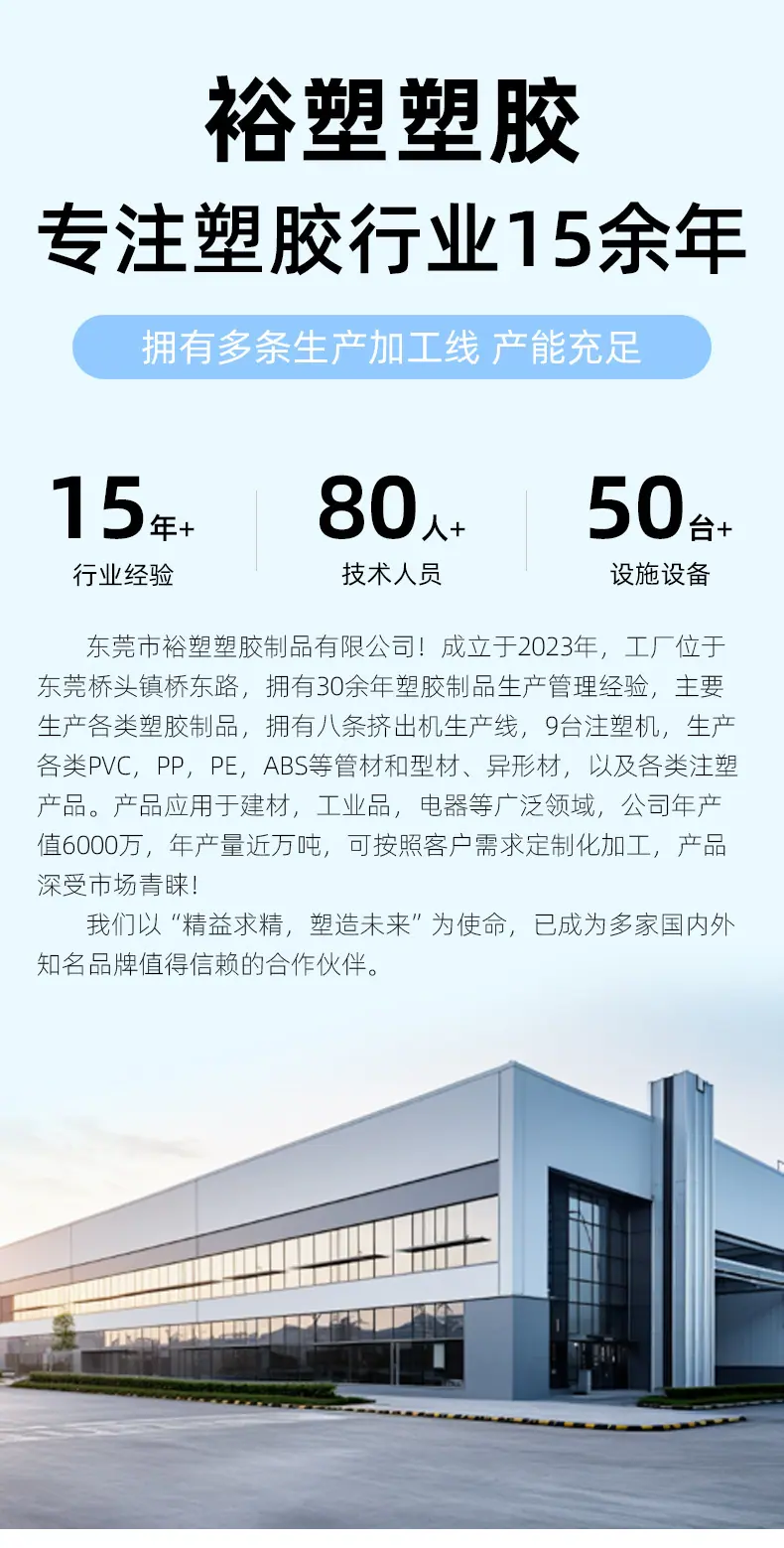 裕塑塑胶

专注塑胶行业15余年

拥有多条生产加工线 产能充足

15年+
行业经验

80人+
技术人员

50台+
设施设备

东莞市裕塑塑胶制品有限公司！成立于2023年，工厂位于东莞桥头镇桥东路，拥有30余年塑胶制品生产管理经验，主要生产各类塑胶制品，拥有八条挤出机生产线，9台注塑机，生产各类PVC，PP，PE，ABS等管材和型材、异形材，以及各类注塑产品。产品应用于建材，工业品，电器等广泛领域，公司年产值6000万，年产量近万吨，可按照客户需求定制化加工，产品深受市场青睐！

我们以“精益求精，塑造未来”为使命，已成为多家国内外知名品牌值得信赖的合作伙伴。